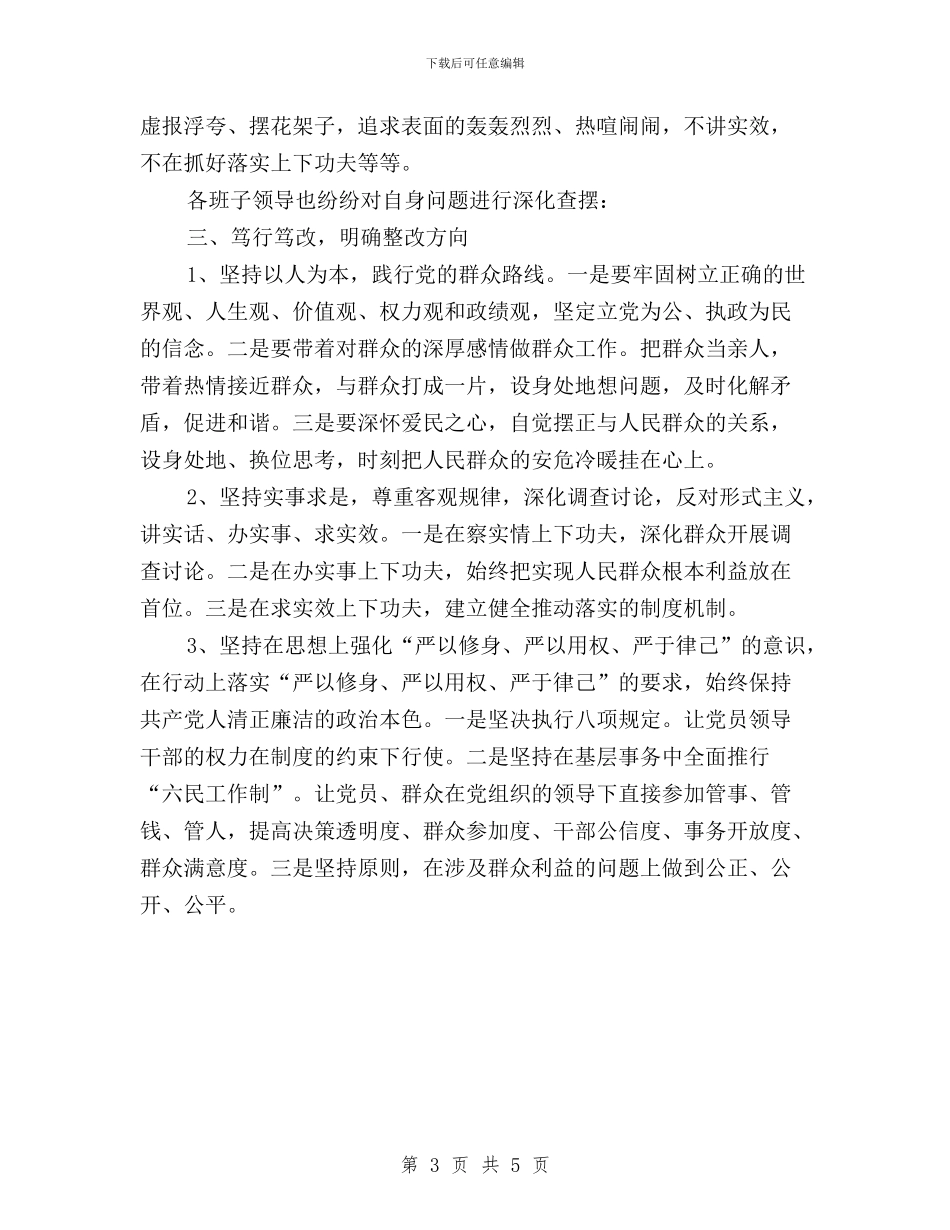 下载后可任意编辑

虚报浮夸、摆花架子，追求表面的轰轰烈烈、热喧闹闹，不讲实效，不在抓好落实上下功夫等等。

各班子领导也纷纷对自身问题进行深化查摆：

三、笃行笃改，明确整改方向

1、坚持以人为本，践行党的群众路线。一是要牢固树立正确的世界观、人生观、价值观、权力观和政绩观，坚定立党为公、执政为民的信念。二是要带着对群众的深厚感情做群众工作。把群众当亲人，带着热情接近群众，与群众打成一片，设身处地想问题，及时化解矛盾，促进和谐。三是要深怀爱民之心，自觉摆正与人民群众的关系，设身处地、换位思考，时刻把人民群众的安危冷暖挂在心上。

2、坚持实事求是，尊重客观规律，深化调查讨论，反对形式主义，讲实话、办实事、求实效。一是在察实情上下功夫，深化群众开展调查讨论。二是在办实事上下功夫，始终把实现人民群众根本利益放在首位。三是在求实效上下功夫，建立健全推动落实的制度机制。

3、坚持在思想上强化“严以修身、严以用权、严于律己”的意识，在行动上落实“严以修身、严以用权、严于律己”的要求，始终保持共产党人清正廉洁的政治本色。一是坚决执行八项规定。让党员领导干部的权力在制度的约束下行使。二是坚持在基层事务中全面推行“六民工作制”。让党员、群众在党组织的领导下直接参加管事、管钱、管人，提高决策透明度、群众参加度、干部公信度、事务开放度、群众满意度。三是坚持原则，在涉及群众利益的问题上做到公正、公开、公平。

第 3 页 共 5 页